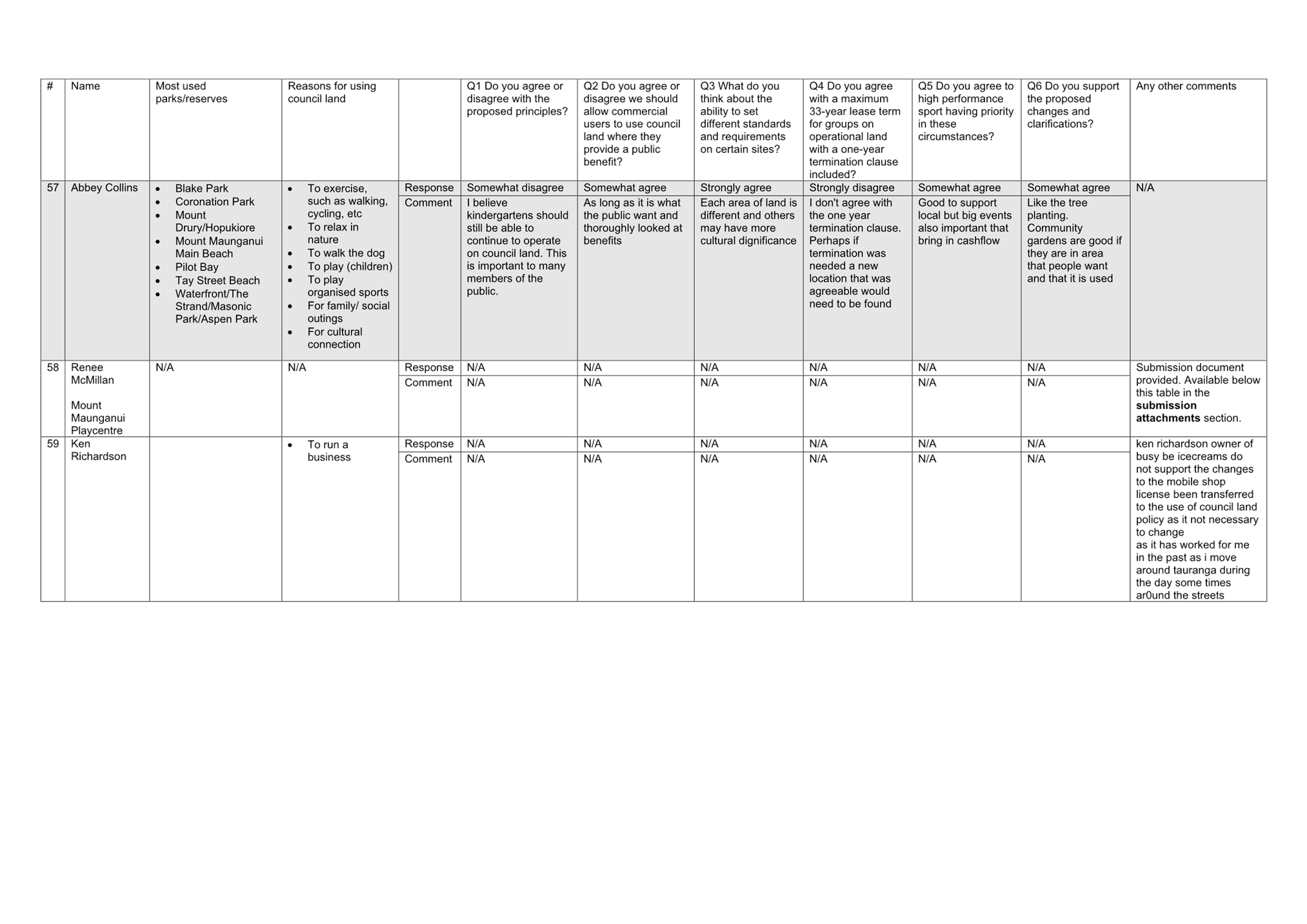 | # | Name | Most used parks/reserves | Reasons for using council land | | Q1 Do you agree or disagree with the proposed principles? | Q2 Do you agree or disagree we should allow commercial users to use council land where they provide a public benefit? | Q3 What do you think about the ability to set different standards and requirements on certain sites? | Q4 Do you agree with a maximum 33-year lease term for groups on operational land with a one-year termination clause included? | Q5 Do you agree to high performance sport having priority in these circumstances? | Q6 Do you support the proposed changes and clarifications? | Any other comments |
|---|---|---|---|---|---|---|---|---|---|---|---|
| 57 | Abbey Collins | • Blake Park • Coronation Park • Mount Drury/Hopukiore • Mount Maunganui Main Beach • Pilot Bay • Tay Street Beach • Waterfront/The Strand/Masonic Park/Aspen Park | • To exercise, such as walking, cycling, etc • To relax in nature • To walk the dog • To play (children) • To play organised sports • For family/ social outings • For cultural connection | Response | Somewhat disagree | Somewhat agree | Strongly agree | Strongly disagree | Somewhat agree | Somewhat agree | N/A |
| | | | | Comment | I believe kindergartens should still be able to continue to operate on council land. This is important to many members of the public. | As long as it is what the public want and thoroughly looked at benefits | Each area of land is different and others may have more cultural dignificance | I don't agree with the one year termination clause. Perhaps if termination was needed a new location that was agreeable would need to be found | Good to support local but big events also important that bring in cashflow | Like the tree planting. Community gardens are good if they are in area that people want and that it is used | |
| 58 | Renee McMillan Mount Maunganui Playcentre | N/A | N/A | Response | N/A | N/A | N/A | N/A | N/A | N/A | Submission document provided. Available below this table in the **submission attachments** section. |
| | | | | Comment | N/A | N/A | N/A | N/A | N/A | N/A | |
| 59 | Ken Richardson | | • To run a business | Response | N/A | N/A | N/A | N/A | N/A | N/A | ken richardson owner of busy be icecreams do not support the changes to the mobile shop license been transferred to the use of council land policy as it not necessary to change as it has worked for me in the past as i move around tauranga during the day some times ar0und the streets |
| | | | | Comment | N/A | N/A | N/A | N/A | N/A | N/A | |